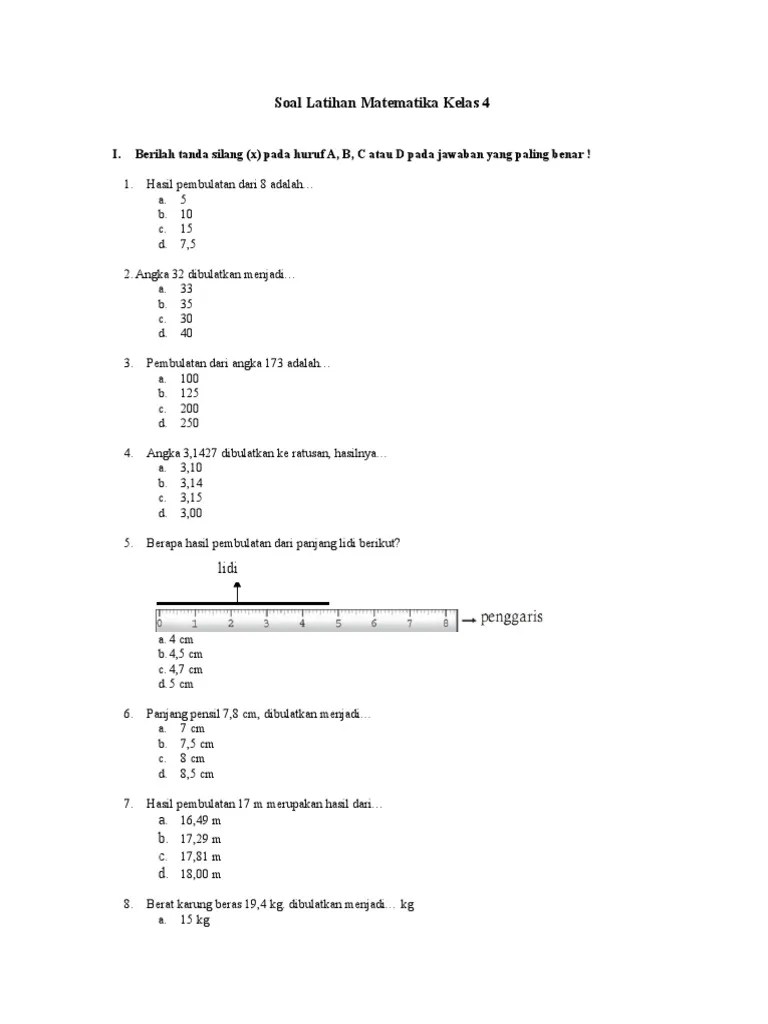 Soal Latihan Matematika Kelas 4

I. Berilah tanda silang (x) pada huruf A, B, C atau D pada jawaban yang paling benar !

1. Hasil pembulatan dari 8 adalah…
a. 5
b. 10
c. 15
d. 7,5

2. Angka 32 dibulatkan menjadi…
a. 33
b. 35
c. 30
d. 40

3. Pembulatan dari angka 173 adalah…
a. 100
b. 125
c. 200
d. 250

4. Angka 3,1427 dibulatkan ke ratusan, hasilnya…
a. 3,10
b. 3,14
c. 3,15
d. 3,00

5. Berapa hasil pembulatan dari panjang lidi berikut?

lidi

0 1 2 3 4 5 6 7 8

penggaris

a. 4 cm
b. 4,5 cm
c. 4,7 cm
d. 5 cm

6. Panjang pensil 7,8 cm, dibulatkan menjadi…
a. 7 cm
b. 7,5 cm
c. 8 cm
d. 8,5 cm

7. Hasil pembulatan 17 m merupakan hasil dari…
a. 16,49 m
b. 17,29 m
c. 17,81 m
d. 18,00 m

8. Berat karung beras 19,4 kg. dibulatkan menjadi… kg
a. 15 kg